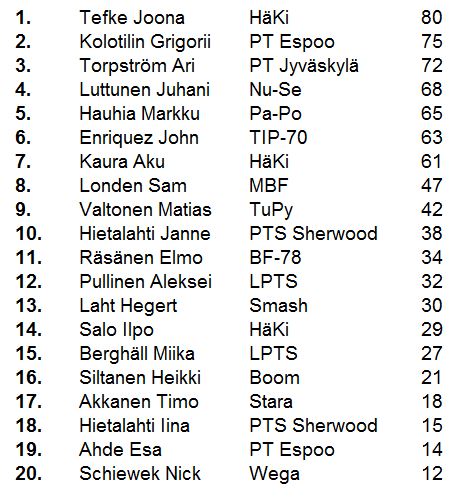 | | | | |
|---|---|---|---|
| 1. | Tefke Joona | HäKi | 80 |
| 2. | Kolotilin Grigorii | PT Espoo | 75 |
| 3. | Torpström Ari | PT Jyväskylä | 72 |
| 4. | Luttunen Juhani | Nu-Se | 68 |
| 5. | Hauhia Markku | Pa-Po | 65 |
| 6. | Enriquez John | TIP-70 | 63 |
| 7. | Kaura Aku | HäKi | 61 |
| 8. | Londen Sam | MBF | 47 |
| 9. | Valtonen Matias | TuPy | 42 |
| 10. | Hietalahti Janne | PTS Sherwood | 38 |
| 11. | Räsänen Elmo | BF-78 | 34 |
| 12. | Pullinen Aleksei | LPTS | 32 |
| 13. | Laht Hegert | Smash | 30 |
| 14. | Salo Ilpo | HäKi | 29 |
| 15. | Berghäll Miika | LPTS | 27 |
| 16. | Siltanen Heikki | Boom | 21 |
| 17. | Akkanen Timo | Stara | 18 |
| 18. | Hietalahti Iina | PTS Sherwood | 15 |
| 19. | Ahde Esa | PT Espoo | 14 |
| 20. | Schiewek Nick | Wega | 12 |